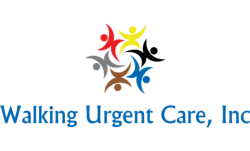 Walking Urgent Care, Inc